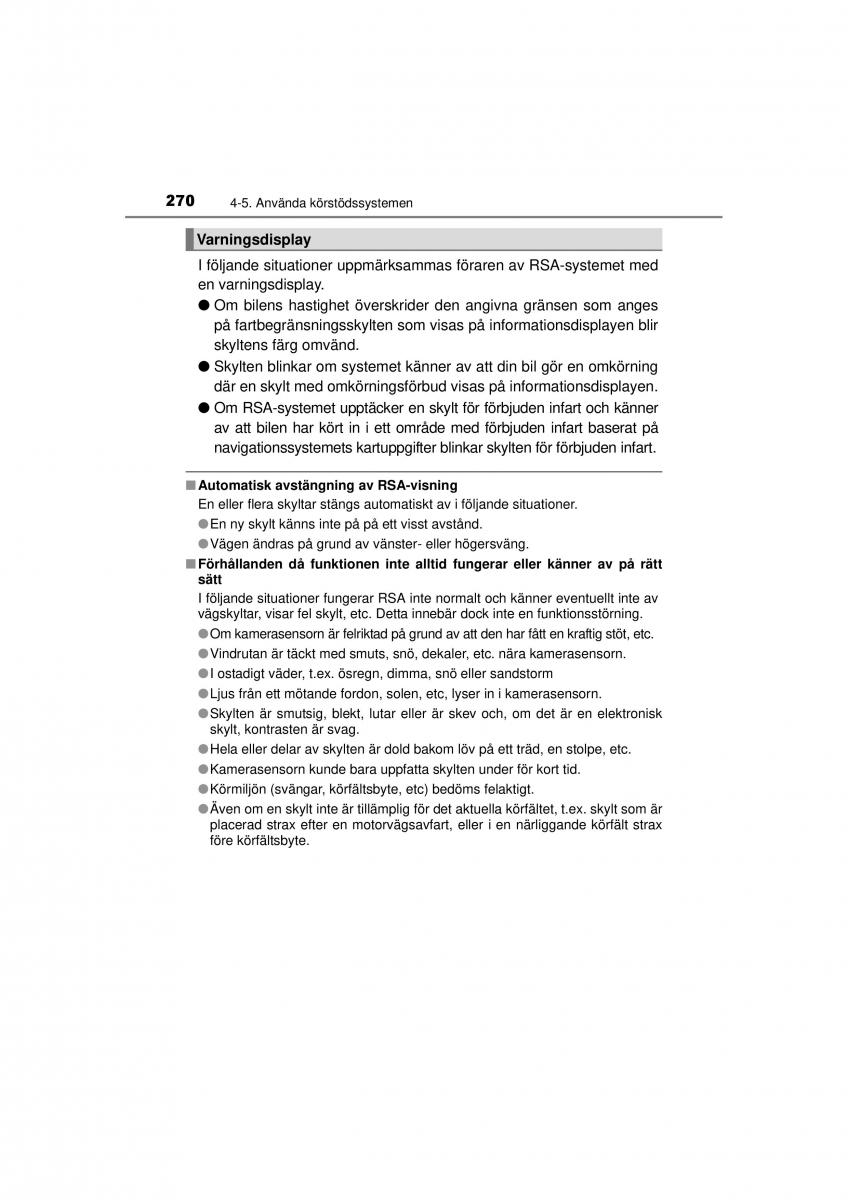 270 4-5. Använda körstödssystemen

Varningsdisplay

I följande situationer uppmärksammas föraren av RSA-systemet med en varningsdisplay.

● Om bilens hastighet överskrider den angivna gränsen som anges på fartbegränsningsskylten som visas på informationsdisplayen blir skyltens färg omvänd.

● Skylten blinkar om systemet känner av att din bil gör en omkörning där en skylt med omkörningsförbud visas på informationsdisplayen.

● Om RSA-systemet upptäcker en skylt för förbjuden infart och känner av att bilen har kört in i ett område med förbjuden infart baserat på navigationssystemets kartuppgifter blinkar skylten för förbjuden infart.

■ Automatisk avstängning av RSA-visning

En eller flera skyltar stängs automatiskt av i följande situationer.

● En ny skylt känns inte på på ett visst avstånd.

● Vägen ändras på grund av vänster- eller högersväng.

■ Förhållanden då funktionen inte alltid fungerar eller känner av på rätt sätt

I följande situationer fungerar RSA inte normalt och känner eventuellt inte av vägskyltar, visar fel skylt, etc. Detta innebär dock inte en funktionsstörning.

● Om kamerasensorn är felriktad på grund av att den har fått en kraftig stöt, etc.

● Vindrutan är täckt med smuts, snö, dekaler, etc. nära kamerasensorn.

● I ostadigt väder, t.ex. ösregn, dimma, snö eller sandstorm

● Ljus från ett mötande fordon, solen, etc, lyser in i kamerasensorn.

● Skylten är smutsig, blekt, lutar eller är skev och, om det är en elektronisk skylt, kontrasten är svag.

● Hela eller delar av skylten är dold bakom löv på ett träd, en stolpe, etc.

● Kamerasensorn kunde bara uppfatta skylten under för kort tid.

● Körmiljön (svängar, körfältsbyte, etc) bedöms felaktigt.

● Även om en skylt inte är tillämplig för det aktuella körfältet, t.ex. skylt som är placerad strax efter en motorvägsavfart, eller i en närliggande körfält strax före körfältsbyte.